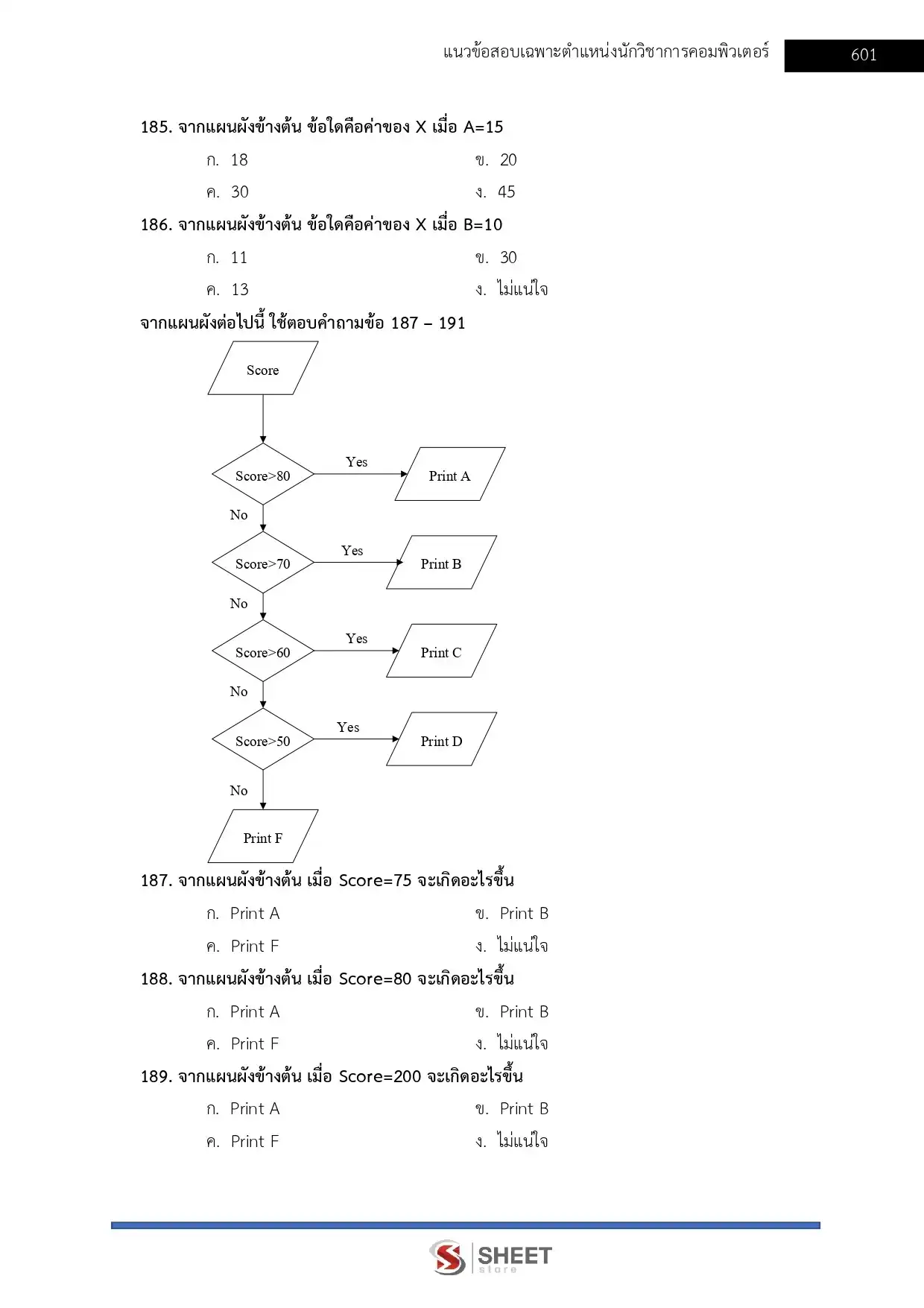 แนวข้อสอบเฉพาะตำแหน่งนักวิชาการคอมพิวเตอร์ 601

185. จากแผนผังข้างต้น ข้อใดคือค่าของ X เมื่อ A=15

ก. 18
ข. 20
ค. 30
ง. 45

186. จากแผนผังข้างต้น ข้อใดคือค่าของ X เมื่อ B=10

ก. 11
ข. 30
ค. 13
ง. ไม่แน่ใจ

จากแผนผังต่อไปนี้ ใช้ตอบคำถามข้อ 187 – 191

Score

Score>80
Yes
Print A
No
Score>70
Yes
Print B
No
Score>60
Yes
Print C
No
Score>50
Yes
Print D
No
Print F

187. จากแผนผังข้างต้น เมื่อ Score=75 จะเกิดอะไรขึ้น

ก. Print A
ข. Print B
ค. Print F
ง. ไม่แน่ใจ

188. จากแผนผังข้างต้น เมื่อ Score=80 จะเกิดอะไรขึ้น

ก. Print A
ข. Print B
ค. Print F
ง. ไม่แน่ใจ

189. จากแผนผังข้างต้น เมื่อ Score=200 จะเกิดอะไรขึ้น

ก. Print A
ข. Print B
ค. Print F
ง. ไม่แน่ใจ

SHEET store